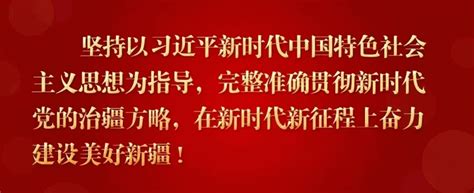 坚持以习近平新时代中国特色社会主义思想为指导，完整准确贯彻新时代党的治疆方略，在新时代新征程上奋力建设美好新疆！